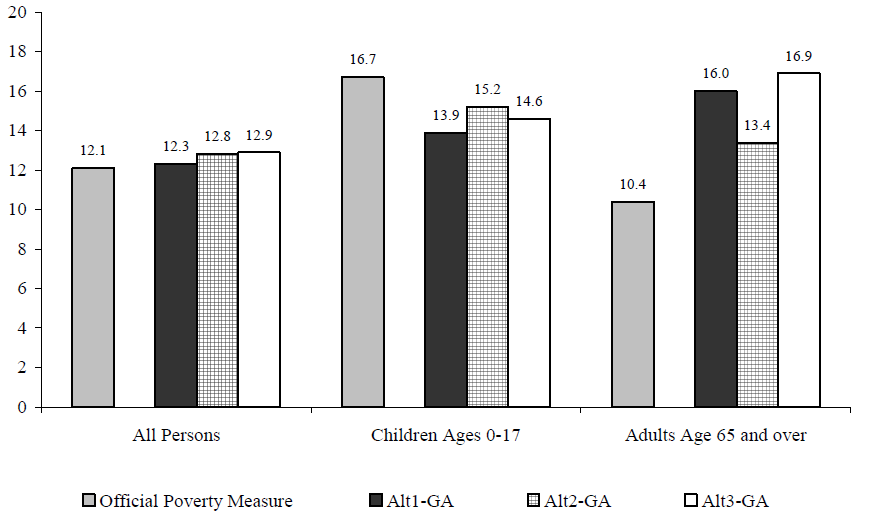 20
18
16
14
12
10
8
6
4
2
0

12.1
12.3
12.8
12.9
16.7
13.9
15.2
14.6
10.4
16.0
13.4
16.9

All Persons
Children Ages 0-17
Adults Age 65 and over

Official Poverty Measure
Alt1-GA
Alt2-GA
Alt3-GA